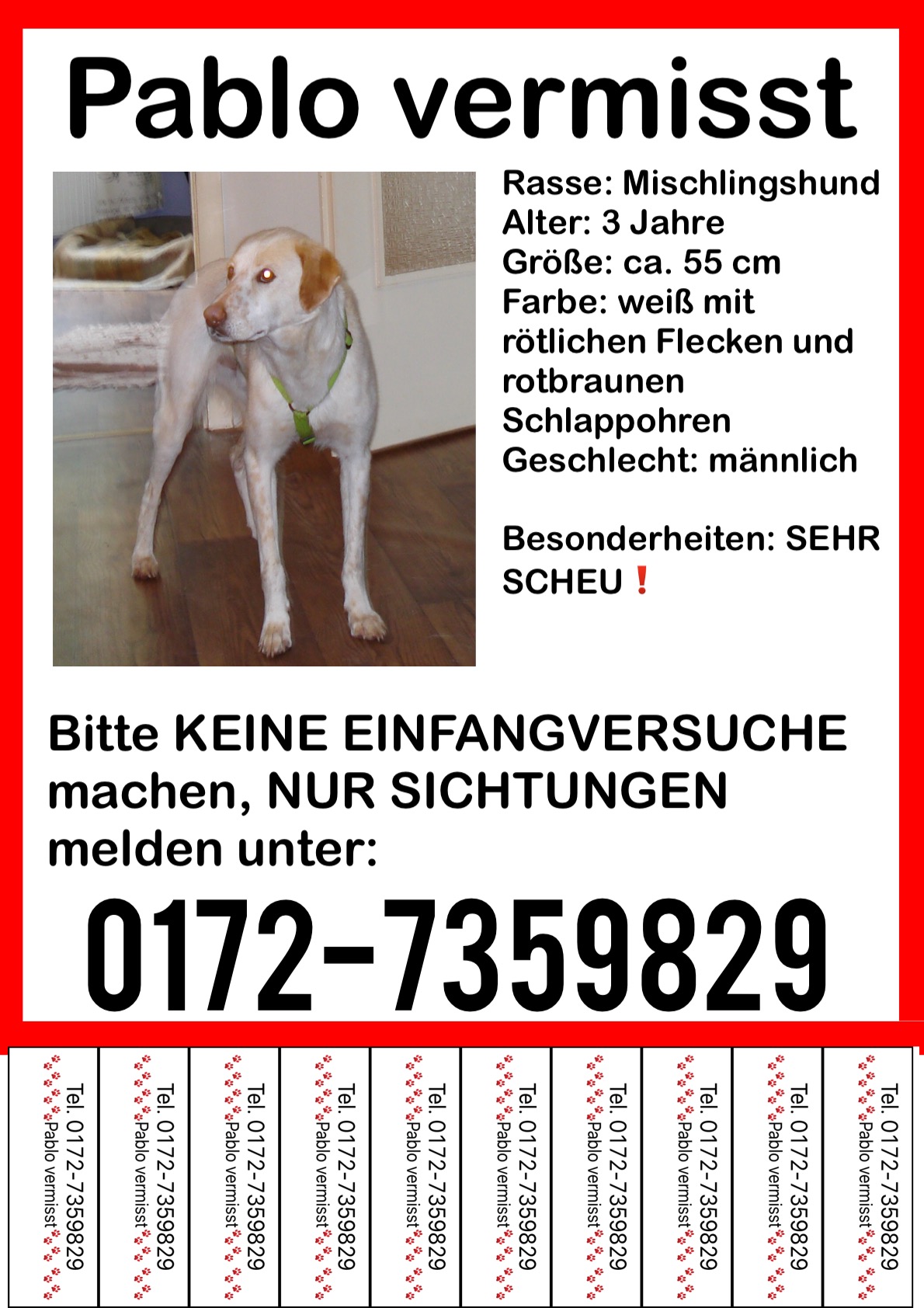 Pablo vermisst

Rasse: Mischlingshund
Alter: 3 Jahre
Größe: ca. 55 cm
Farbe: weiß mit rötlichen Flecken und rotbraunen Schlappohren
Geschlecht: männlich

Besonderheiten: SEHR SCHEU❗

Bitte KEINE EINFANGVERSUCHE machen, NUR SICHTUNGEN melden unter:

0172-7359829

Tel. 0172-7359829
Pablo vermisst

Tel. 0172-7359829
Pablo vermisst

Tel. 0172-7359829
Pablo vermisst

Tel. 0172-7359829
Pablo vermisst

Tel. 0172-7359829
Pablo vermisst

Tel. 0172-7359829
Pablo vermisst

Tel. 0172-7359829
Pablo vermisst

Tel. 0172-7359829
Pablo vermisst

Tel. 0172-7359829
Pablo vermisst

Tel. 0172-7359829
Pablo vermisst